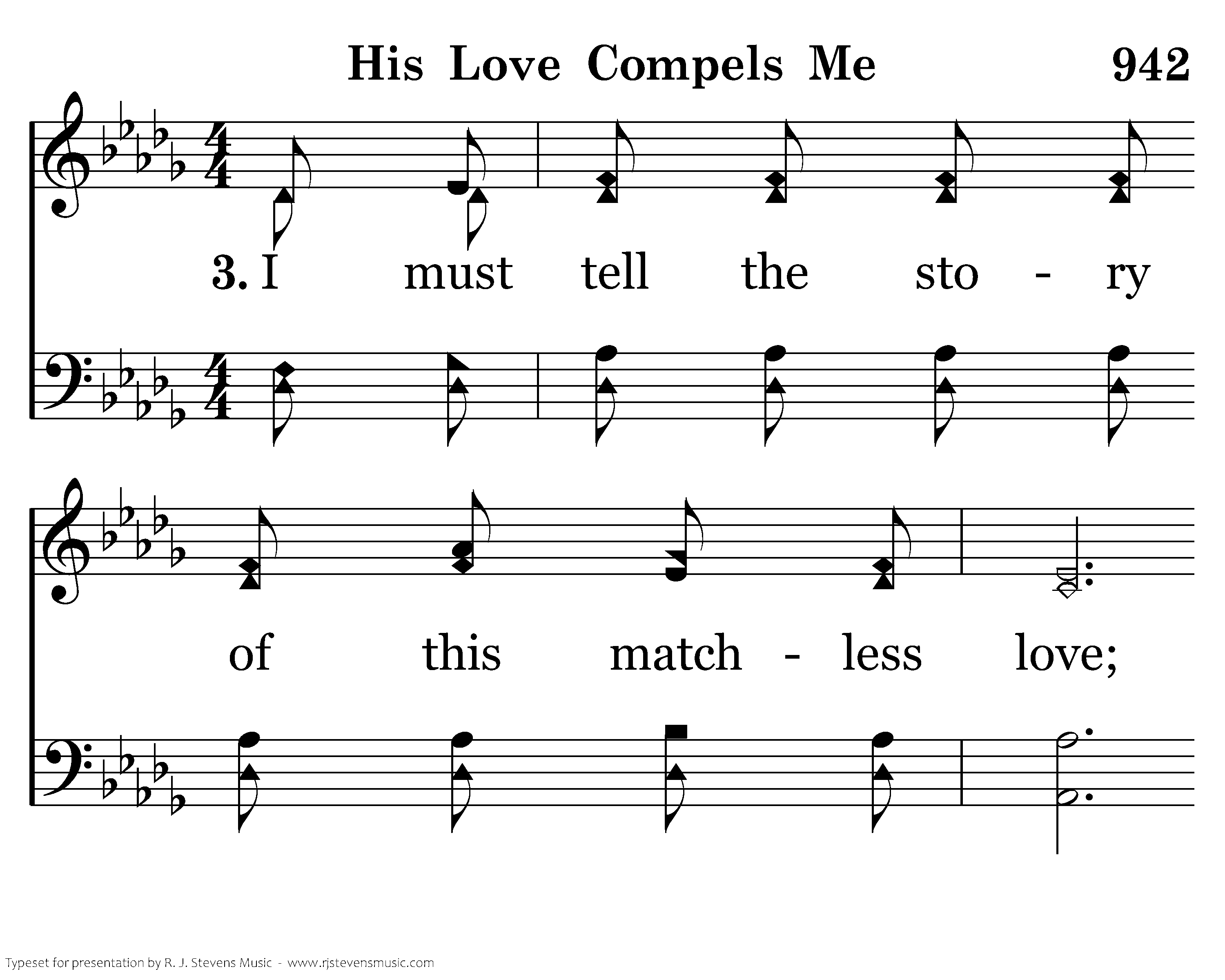 His Love Compels Me 942

3. I must tell the sto - ry

of this match - less love;

Typeset for presentation by R. J. Stevens Music - www.rjstevensmusic.com